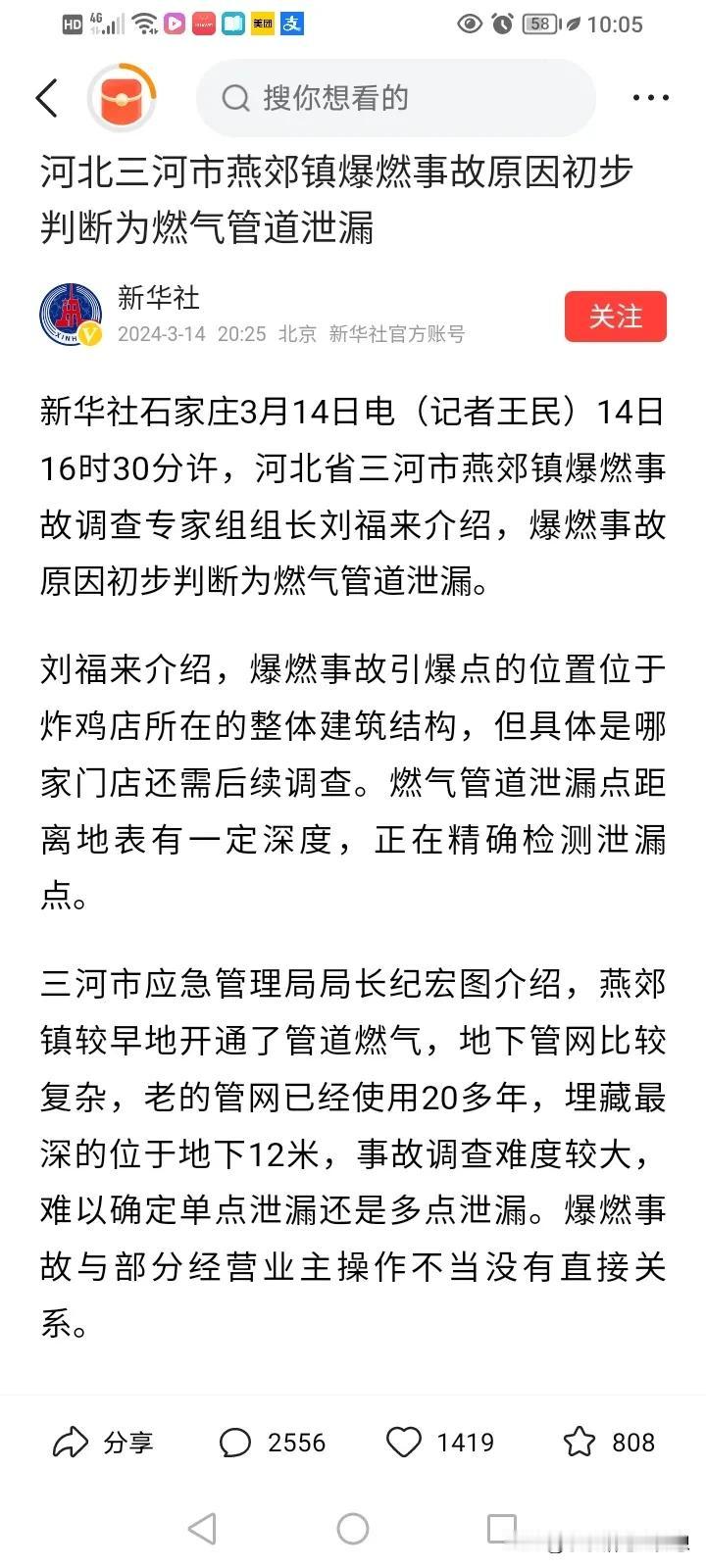 HD 4G 美团 支 58 10:05

搜你想看的

河北三河市燕郊镇爆燃事故原因初步判断为燃气管道泄漏

新华社
2024-3-14 20:25 北京 新华社官方账号
关注

新华社石家庄3月14日电（记者王民）14日16时30分许，河北省三河市燕郊镇爆燃事故调查专家组组长刘福来介绍，爆燃事故原因初步判断为燃气管道泄漏。

刘福来介绍，爆燃事故引爆点的位置位于炸鸡店所在的整体建筑结构，但具体是哪家门店还需后续调查。燃气管道泄漏点距离地表有一定深度，正在精确检测泄漏点。

三河市应急管理局局长纪宏图介绍，燕郊镇较早地开通了管道燃气，地下管网比较复杂，老的管网已经使用20多年，埋藏最深的位于地下12米，事故调查难度较大，难以确定单点泄漏还是多点泄漏。爆燃事故与部分经营业主操作不当没有直接关系。

分享 2556 1419 808